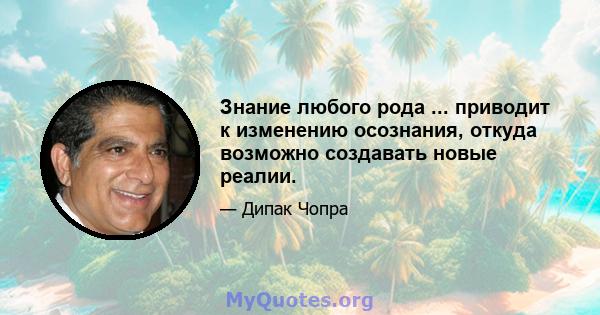 Знание любого рода ... приводит к изменению осознания, откуда возможно создавать новые реалии.

— Дипак Чопра

MyQuotes.org